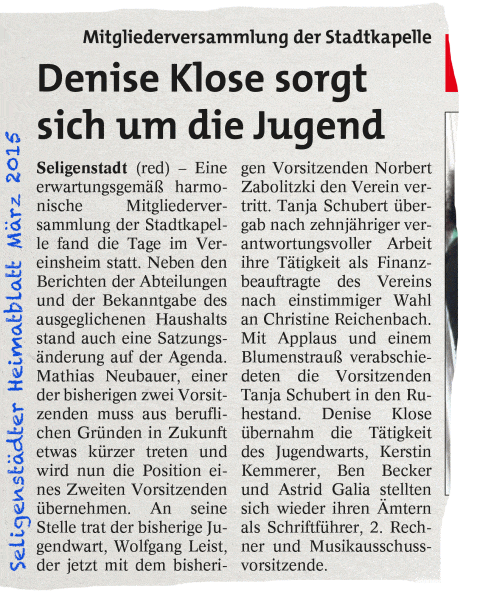 Seligenstädter Heimatblatt März 2015

Mitgliederversammlung der Stadtkapelle

Denise Klose sorgt sich um die Jugend

Seligenstadt (red) – Eine erwartungsgemäß harmonische Mitgliederversammlung der Stadtkapelle fand die Tage im Vereinsheim statt. Neben den Berichten der Abteilungen und der Bekanntgabe des ausgeglichenen Haushalts stand auch eine Satzungsänderung auf der Agenda. Mathias Neubauer, einer der bisherigen zwei Vorsitzenden muss aus beruflichen Gründen in Zukunft etwas kürzer treten und wird nun die Position eines Zweiten Vorsitzenden übernehmen. An seine Stelle trat der bisherige Jugendwart, Wolfgang Leist, der jetzt mit dem bisherigen Vorsitzenden Norbert Zabolitzki den Verein vertritt. Tanja Schubert übergab nach zehnjähriger verantwortungsvoller Arbeit ihre Tätigkeit als Finanzbeauftragte des Vereins nach einstimmiger Wahl an Christine Reichenbach. Mit Applaus und einem Blumenstrauß verabschiedeten die Vorsitzenden Tanja Schubert in den Ruhestand. Denise Klose übernahm die Tätigkeit des Jugendwarts, Kerstin Kemmerer, Ben Becker und Astrid Galia stellten sich wieder ihren Ämtern als Schriftführer, 2. Rechner und Musikausschussvorsitzende.